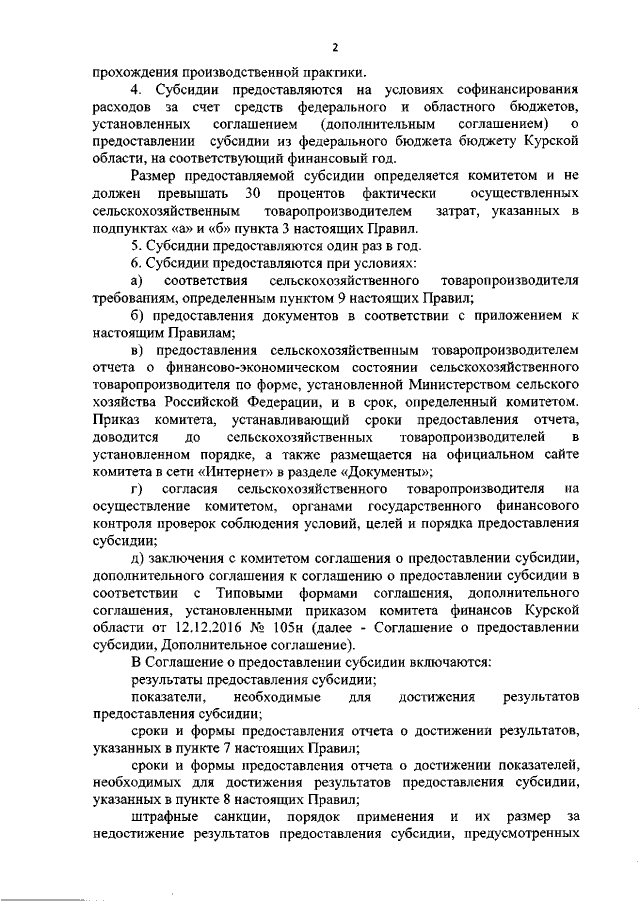 2

прохождения производственной практики.

4. Субсидии предоставляются на условиях софинансирования расходов за счет средств федерального и областного бюджетов, установленных соглашением (дополнительным соглашением) о предоставлении субсидии из федерального бюджета бюджету Курской области, на соответствующий финансовый год.

Размер предоставляемой субсидии определяется комитетом и не должен превышать 30 процентов фактически осуществленных сельскохозяйственным товаропроизводителем затрат, указанных в подпунктах «а» и «б» пункта 3 настоящих Правил.

5. Субсидии предоставляются один раз в год.

6. Субсидии предоставляются при условиях:

а) соответствия сельскохозяйственного товаропроизводителя требованиям, определенным пунктом 9 настоящих Правил;

б) предоставления документов в соответствии с приложением к настоящим Правилам;

в) предоставления сельскохозяйственным товаропроизводителем отчета о финансово-экономическом состоянии сельскохозяйственного товаропроизводителя по форме, установленной Министерством сельского хозяйства Российской Федерации, и в срок, определенный комитетом. Приказ комитета, устанавливающий сроки предоставления отчета, доводится до сельскохозяйственных товаропроизводителей в установленном порядке, а также размещается на официальном сайте комитета в сети «Интернет» в разделе «Документы»;

г) согласия сельскохозяйственного товаропроизводителя на осуществление комитетом, органами государственного финансового контроля проверок соблюдения условий, целей и порядка предоставления субсидии;

д) заключения с комитетом соглашения о предоставлении субсидии, дополнительного соглашения к соглашению о предоставлении субсидии в соответствии с Типовыми формами соглашения, дополнительного соглашения, установленными приказом комитета финансов Курской области от 12.12.2016 № 105н (далее - Соглашение о предоставлении субсидии, Дополнительное соглашение).

В Соглашение о предоставлении субсидии включаются:

результаты предоставления субсидии;

показатели, необходимые для достижения результатов предоставления субсидии;

сроки и формы предоставления отчета о достижении результатов, указанных в пункте 7 настоящих Правил;

сроки и формы предоставления отчета о достижении показателей, необходимых для достижения результатов предоставления субсидии, указанных в пункте 8 настоящих Правил;

штрафные санкции, порядок применения и их размер за недостижение результатов предоставления субсидии, предусмотренных